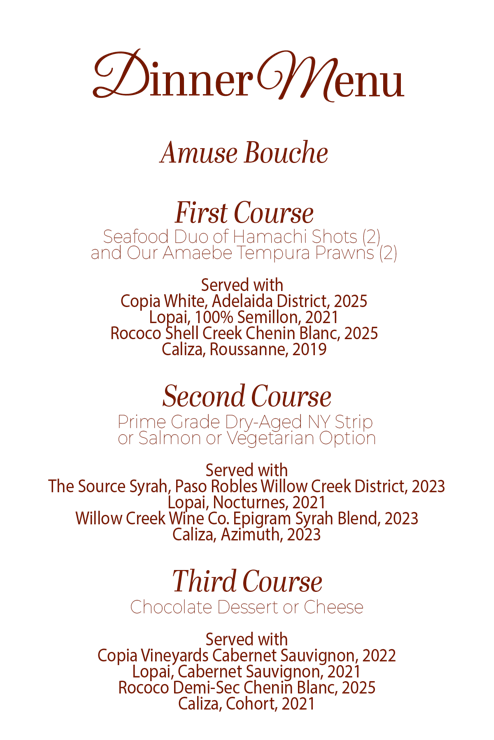 Dinner Menu

Amuse Bouche

First Course
Seafood Duo of Hamachi Shots (2) and Our Amaebe Tempura Prawns (2)

Served with
Copia White, Adelaida District, 2025
Lopai, 100% Semillon, 2021
Rococo Shell Creek Chenin Blanc, 2025
Caliza, Roussanne, 2019

Second Course
Prime Grade Dry-Aged NY Strip or Salmon or Vegetarian Option

Served with
The Source Syrah, Paso Robles Willow Creek District, 2023
Lopai, Nocturnes, 2021
Willow Creek Wine Co. Epigram Syrah Blend, 2023
Caliza, Azimuth, 2023

Third Course
Chocolate Dessert or Cheese

Served with
Copia Vineyards Cabernet Sauvignon, 2022
Lopai, Cabernet Sauvignon, 2021
Rococo Demi-Sec Chenin Blanc, 2025
Caliza, Cohort, 2021